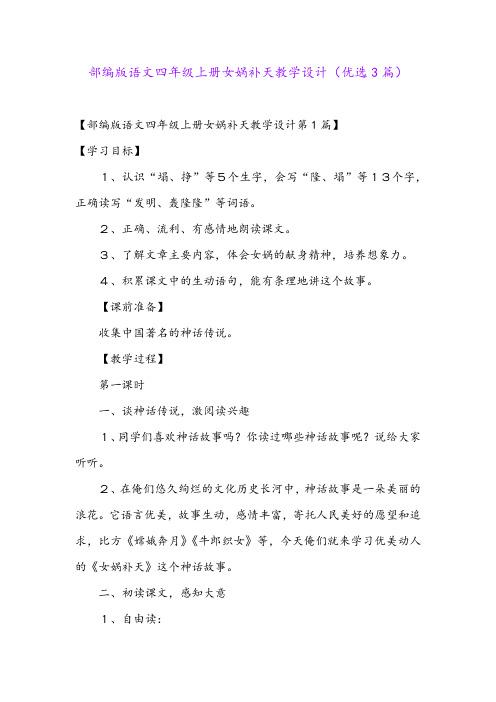 部编版语文四年级上册女娲补天教学设计（优选3篇）

【部编版语文四年级上册女娲补天教学设计第1篇】

【学习目标】

1、认识“塌、挣”等5个生字，会写“隆、塌”等13个字，正确读写“发明、轰隆隆”等词语。

2、正确、流利、有感情地朗读课文。

3、了解文章主要内容，体会女娲的献身精神，培养想象力。

4、积累课文中的生动语句，能有条理地讲这个故事。

【课前准备】

收集中国著名的神话传说。

【教学过程】

第一课时

一、谈神话传说，激阅读兴趣

1、同学们喜欢神话故事吗？你读过哪些神话故事呢？说给大家听听。

2、在俺们悠久绚烂的文化历史长河中，神话故事是一朵美丽的浪花。它语言优美，故事生动，感情丰富，寄托人民美好的愿望和追求，比方《嫦娥奔月》《牛郎织女》等，今天俺们就来学习优美动人的《女娲补天》这个神话故事。

二、初读课文，感知大意

1、自由读：